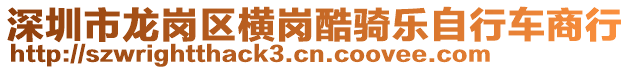 深圳市龙岗区横岗酷骑乐自行车商行
http://szwrightthack3.cn.coovee.com